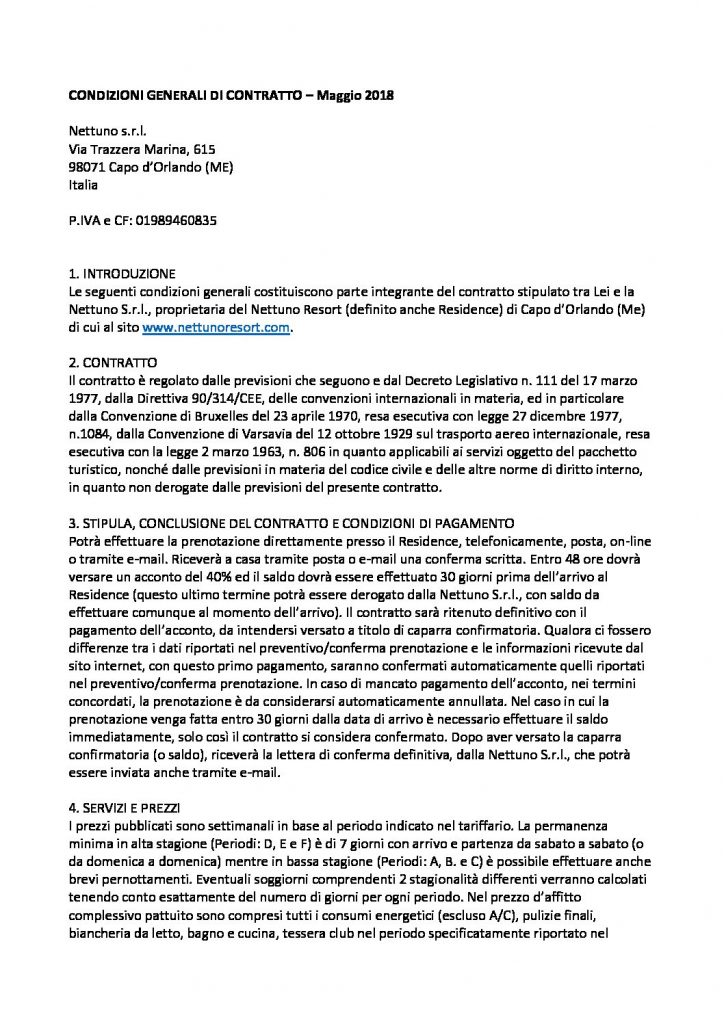 CONDIZIONI GENERALI DI CONTRATTO – Maggio 2018

Nettuno s.r.l.
Via Trazzera Marina, 615
98071 Capo d'Orlando (ME)
Italia

P.IVA e CF: 01989460835

1. INTRODUZIONE
Le seguenti condizioni generali costituiscono parte integrante del contratto stipulato tra Lei e la Nettuno S.r.l., proprietaria del Nettuno Resort (definito anche Residence) di Capo d'Orlando (Me) di cui al sito www.nettunoresort.com.

2. CONTRATTO
Il contratto è regolato dalle previsioni che seguono e dal Decreto Legislativo n. 111 del 17 marzo 1977, dalla Direttiva 90/314/CEE, delle convenzioni internazionali in materia, ed in particolare dalla Convenzione di Bruxelles del 23 aprile 1970, resa esecutiva con legge 27 dicembre 1977, n.1084, dalla Convenzione di Varsavia del 12 ottobre 1929 sul trasporto aereo internazionale, resa esecutiva con la legge 2 marzo 1963, n. 806 in quanto applicabili ai servizi oggetto del pacchetto turistico, nonché dalle previsioni in materia del codice civile e delle altre norme di diritto interno, in quanto non derogate dalle previsioni del presente contratto.

3. STIPULA, CONCLUSIONE DEL CONTRATTO E CONDIZIONI DI PAGAMENTO
Potrà effettuare la prenotazione direttamente presso il Residence, telefonicamente, posta, on-line o tramite e-mail. Riceverà a casa tramite posta o e-mail una conferma scritta. Entro 48 ore dovrà versare un acconto del 40% ed il saldo dovrà essere effettuato 30 giorni prima dell'arrivo al Residence (questo ultimo termine potrà essere derogato dalla Nettuno S.r.l., con saldo da effettuare comunque al momento dell'arrivo). Il contratto sarà ritenuto definitivo con il pagamento dell'acconto, da intendersi versato a titolo di caparra confirmatoria. Qualora ci fossero differenze tra i dati riportati nel preventivo/conferma prenotazione e le informazioni ricevute dal sito internet, con questo primo pagamento, saranno confermati automaticamente quelli riportati nel preventivo/conferma prenotazione. In caso di mancato pagamento dell'acconto, nei termini concordati, la prenotazione è da considerarsi automaticamente annullata. Nel caso in cui la prenotazione venga fatta entro 30 giorni dalla data di arrivo è necessario effettuare il saldo immediatamente, solo così il contratto si considera confermato. Dopo aver versato la caparra confirmatoria (o saldo), riceverà la lettera di conferma definitiva, dalla Nettuno S.r.l., che potrà essere inviata anche tramite e-mail.

4. SERVIZI E PREZZI
I prezzi pubblicati sono settimanali in base al periodo indicato nel tariffario. La permanenza minima in alta stagione (Periodi: D, E e F) è di 7 giorni con arrivo e partenza da sabato a sabato (o da domenica a domenica) mentre in bassa stagione (Periodi: A, B. e C) è possibile effettuare anche brevi pernottamenti. Eventuali soggiorni comprendenti 2 stagionalità differenti verranno calcolati tenendo conto esattamente del numero di giorni per ogni periodo. Nel prezzo d'affitto complessivo pattuito sono compresi tutti i consumi energetici (escluso A/C), pulizie finali, biancheria da letto, bagno e cucina, tessera club nel periodo specificatamente riportato nel